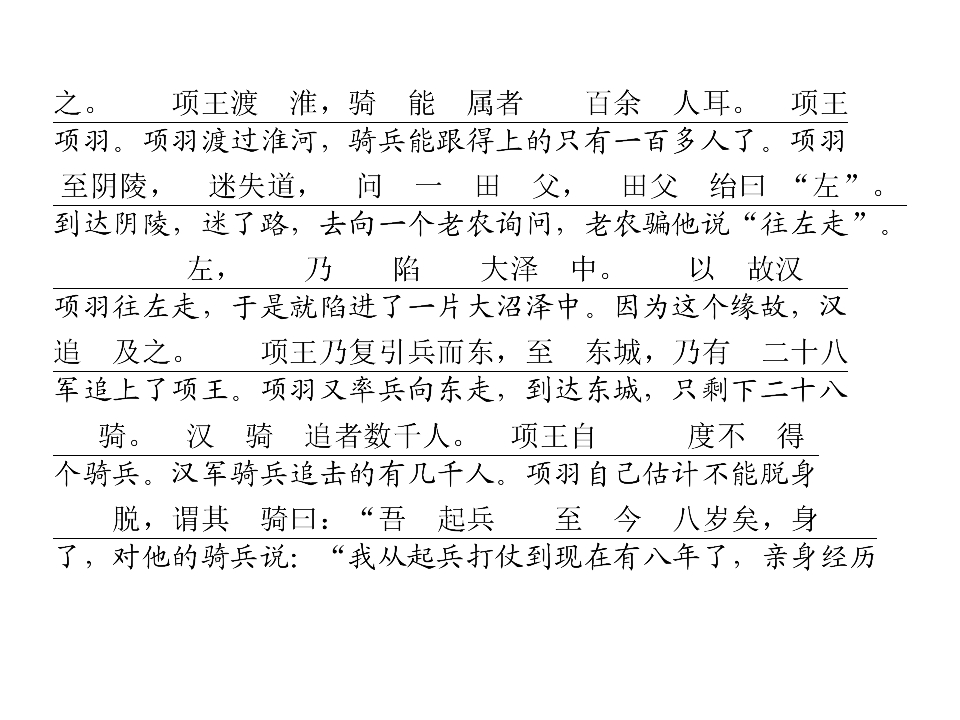 之。 项王渡 淮，骑 能 属者 百余 人耳。 项王
项羽。项羽渡过淮河，骑兵能跟得上的只有一百多人了。项羽

至阴陵， 迷失道， 问 一 田 父， 田父 绐曰 “左”。
到达阴陵，迷了路，去向一个老农询问，老农骗他说“往左走”。

左， 乃 陷 大泽 中。 以 故汉
项羽往左走，于是就陷进了一片大沼泽中。因为这个缘故，汉

追 及之。 项王乃复引兵而东，至 东城，乃有 二十八
军追上了项王。项羽又率兵向东走，到达东城，只剩下二十八

骑。 汉 骑 追者数千人。 项王自 度不 得
个骑兵。汉军骑兵追击的有几千人。项羽自己估计不能脱身

脱，谓其 骑曰：“吾 起兵 至 今 八岁矣，身
了，对他的骑兵说：“我从起兵打仗到现在有八年了，亲身经历